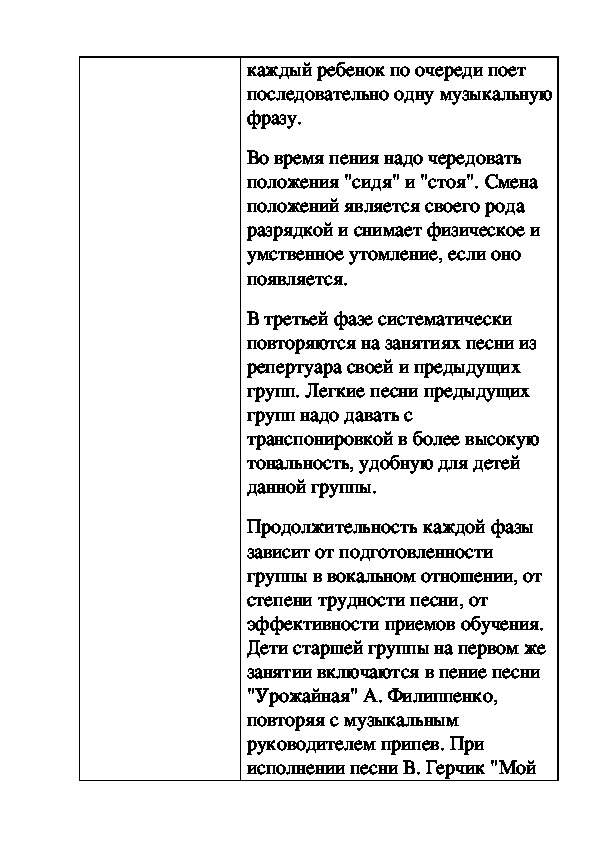 каждый ребенок по очереди поет последовательно одну музыкальную фразу.

Во время пения надо чередовать положения "сидя" и "стоя". Смена положений является своего рода разрядкой и снимает физическое и умственное утомление, если оно появляется.

В третьей фазе систематически повторяются на занятиях песни из репертуара своей и предыдущих групп. Легкие песни предыдущих групп надо давать с транспонировкой в более высокую тональность, удобную для детей данной группы.

Продолжительность каждой фазы зависит от подготовленности группы в вокальном отношении, от степени трудности песни, от эффективности приемов обучения. Дети старшей группы на первом же занятии включаются в пение песни "Урожайная" А. Филиппенко, повторяя с музыкальным руководителем припев. При исполнении песни В. Герчик "Мой